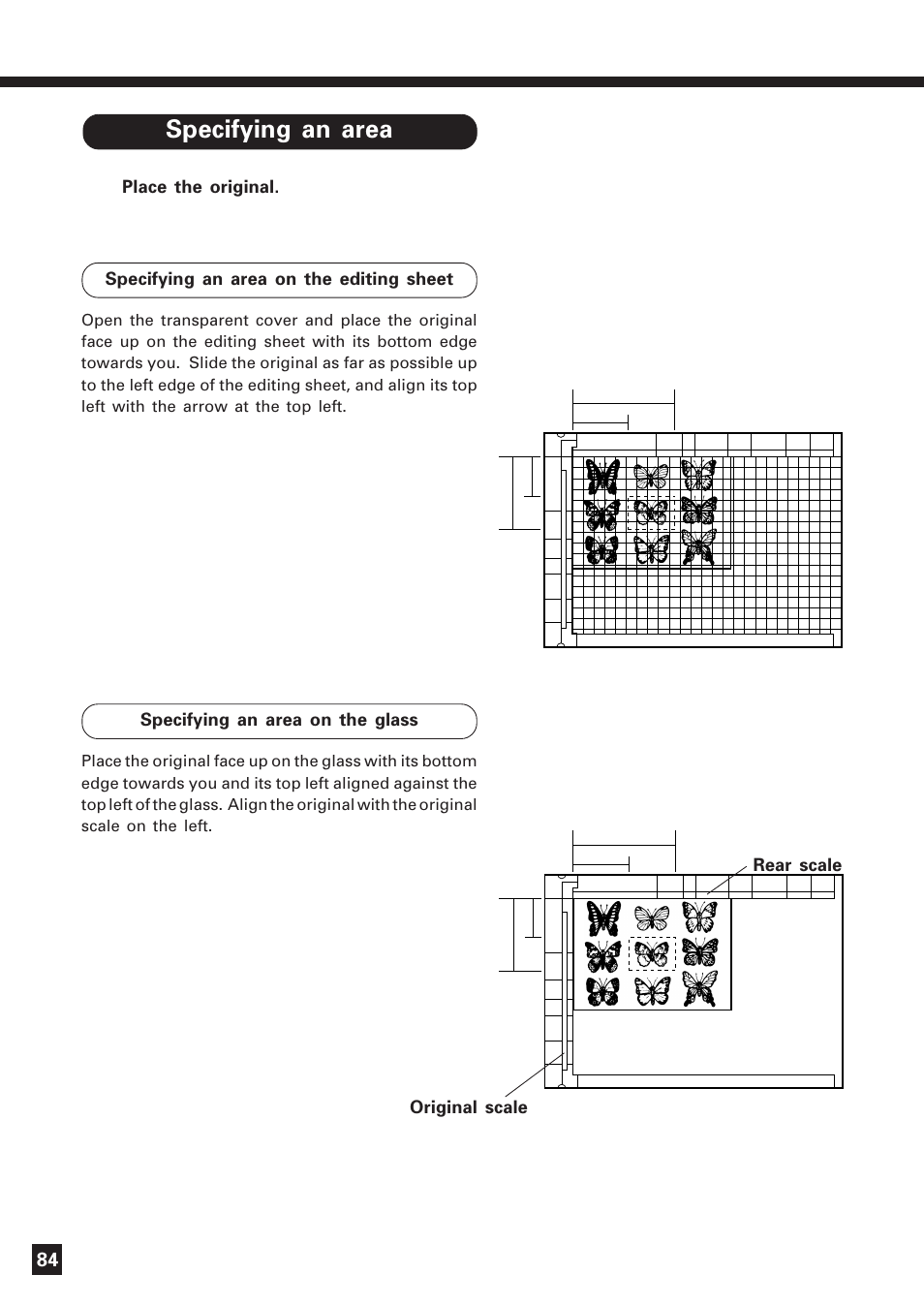 Specifying an area

Place the original.

Specifying an area on the editing sheet

Open the transparent cover and place the original face up on the editing sheet with its bottom edge towards you. Slide the original as far as possible up to the left edge of the editing sheet, and align its top left with the arrow at the top left.

Specifying an area on the glass

Place the original face up on the glass with its bottom edge towards you and its top left aligned against the top left of the glass. Align the original with the original scale on the left.

Rear scale

Original scale

84